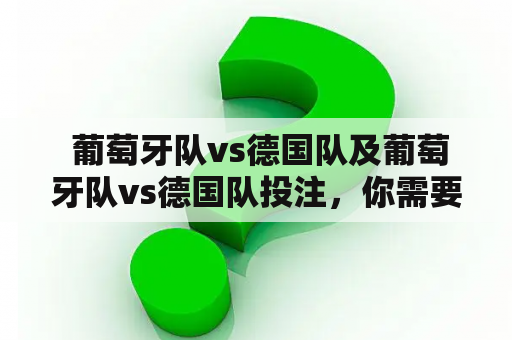 葡萄牙队vs德国队及葡萄牙队vs德国队投注，你需要